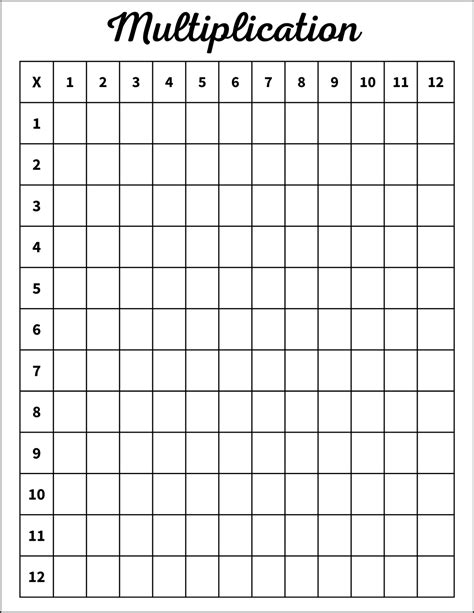 Multiplication

| X | 1 | 2 | 3 | 4 | 5 | 6 | 7 | 8 | 9 | 10 | 11 | 12 |
|---|---|---|---|---|---|---|---|---|---|---|---|---|
| 1 | | | | | | | | | | | | |
| 2 | | | | | | | | | | | | |
| 3 | | | | | | | | | | | | |
| 4 | | | | | | | | | | | | |
| 5 | | | | | | | | | | | | |
| 6 | | | | | | | | | | | | |
| 7 | | | | | | | | | | | | |
| 8 | | | | | | | | | | | | |
| 9 | | | | | | | | | | | | |
| 10 | | | | | | | | | | | | |
| 11 | | | | | | | | | | | | |
| 12 | | | | | | | | | | | | |